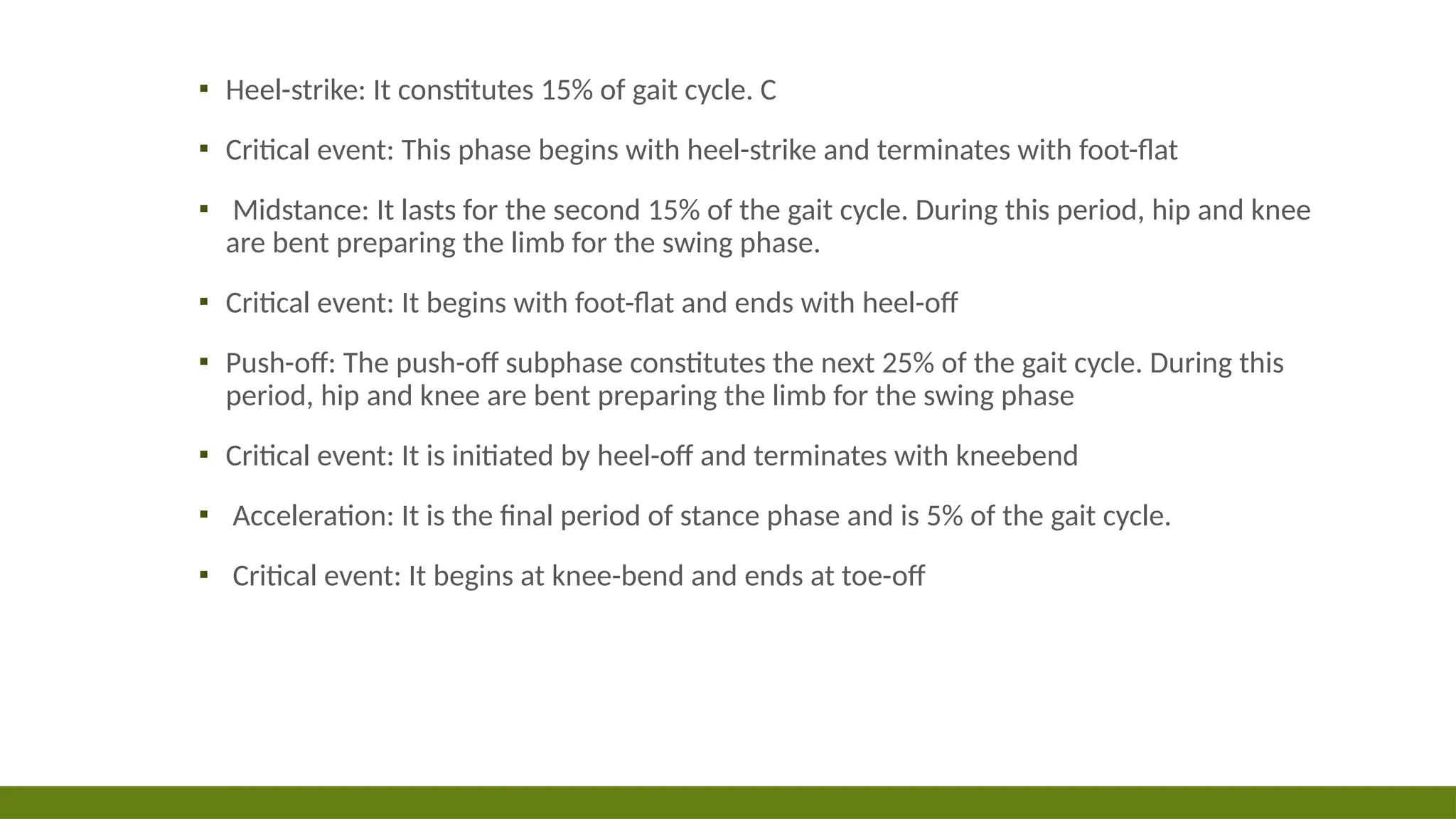 ▪ Heel-strike: It constitutes 15% of gait cycle. C

▪ Critical event: This phase begins with heel-strike and terminates with foot-flat

▪ Midstance: It lasts for the second 15% of the gait cycle. During this period, hip and knee are bent preparing the limb for the swing phase.

▪ Critical event: It begins with foot-flat and ends with heel-off

▪ Push-off: The push-off subphase constitutes the next 25% of the gait cycle. During this period, hip and knee are bent preparing the limb for the swing phase

▪ Critical event: It is initiated by heel-off and terminates with kneebend

▪ Acceleration: It is the final period of stance phase and is 5% of the gait cycle.

▪ Critical event: It begins at knee-bend and ends at toe-off